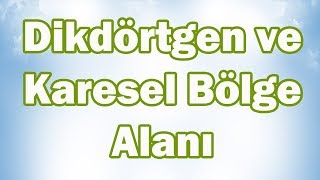 Dikdörtgen ve Karesel Bölge Alanı